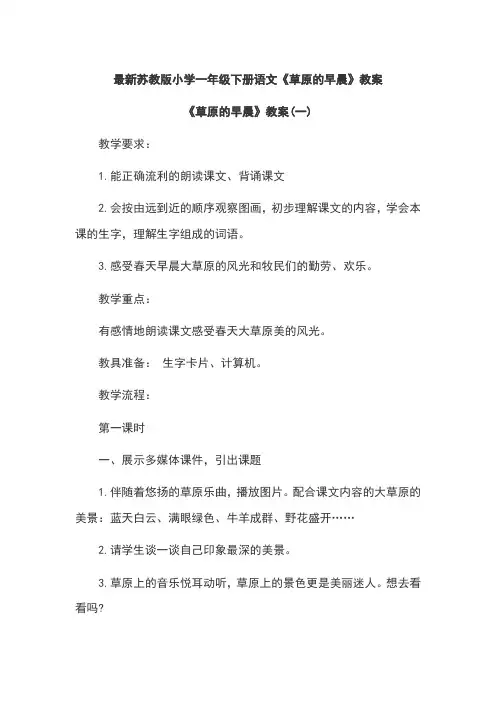 最新苏教版小学一年级下册语文《草原的早晨》教案

《草原的早晨》教案(一)

教学要求：

1. 能正确流利的朗读课文、背诵课文

2. 会按由远到近的顺序观察图画，初步理解课文的内容，学会本课的生字，理解生字组成的词语。

3. 感受春天早晨大草原的风光和牧民们的勤劳、欢乐。

教学重点：

有感情地朗读课文感受春天大草原美的风光。

教具准备： 生字卡片、计算机。

教学流程：

第一课时

一、展示多媒体课件，引出课题

1. 伴随着悠扬的草原乐曲，播放图片。配合课文内容的大草原的美景：蓝天白云、满眼绿色、牛羊成群、野花盛开……

2. 请学生谈一谈自己印象最深的美景。

3. 草原上的音乐悦耳动听，草原上的景色更是美丽迷人。想去看看吗?